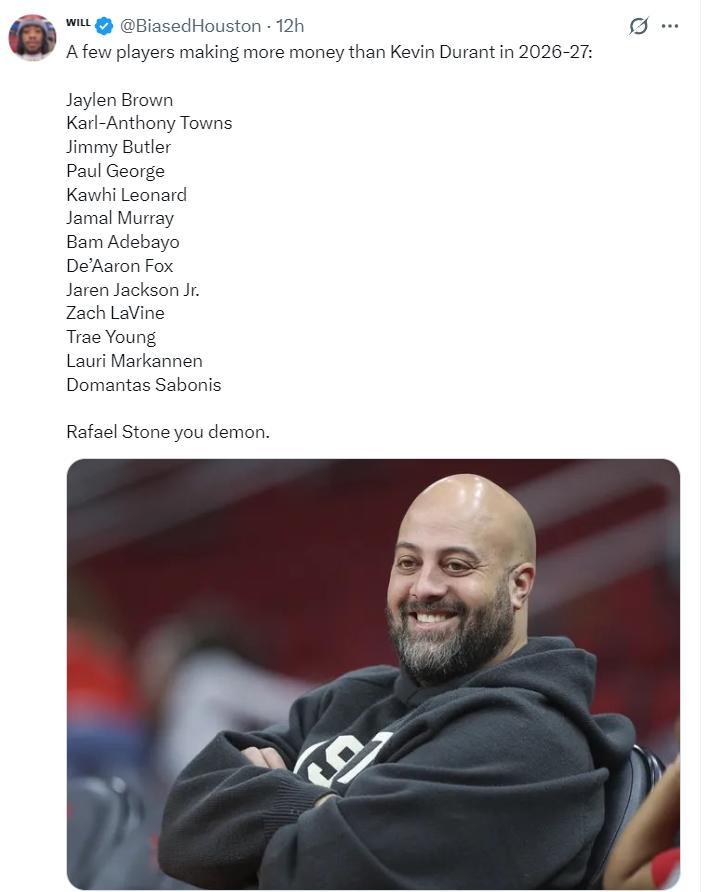 WILL @BiasedHouston · 12h

A few players making more money than Kevin Durant in 2026-27:

Jaylen Brown
Karl-Anthony Towns
Jimmy Butler
Paul George
Kawhi Leonard
Jamal Murray
Bam Adebayo
De'Aaron Fox
Jaren Jackson Jr.
Zach LaVine
Trae Young
Lauri Markannen
Domantas Sabonis

Rafael Stone you demon.